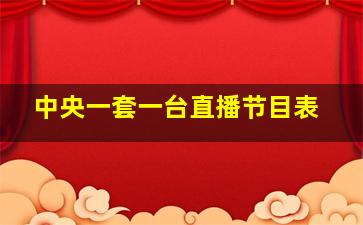 中央一套一台直播节目表